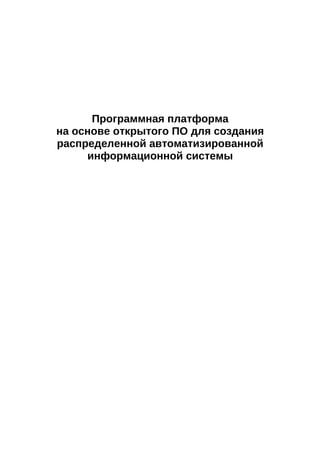 Программная платформа на основе открытого ПО для создания распределенной автоматизированной информационной системы